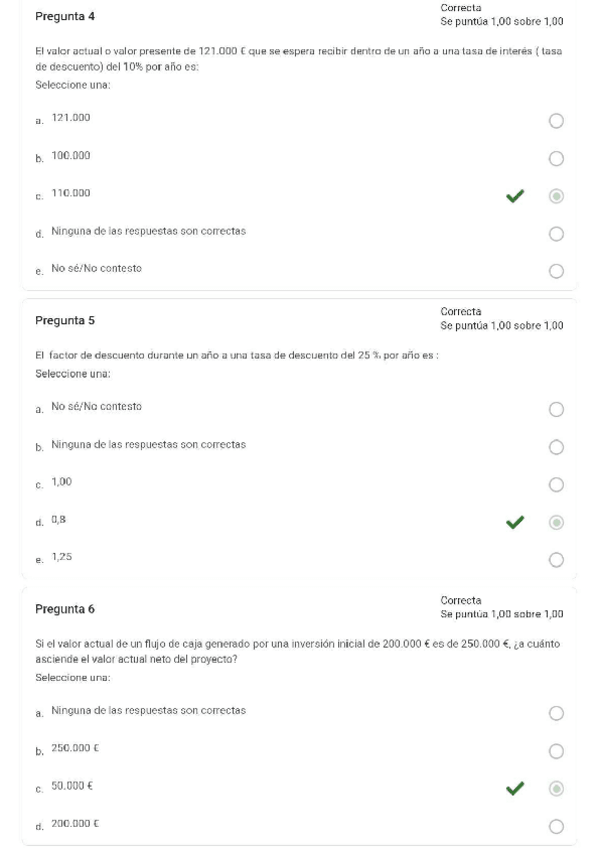 Pregunta 4

Correcta
Se puntúa 1,00 sobre 1,00

El valor actual o valor presente de 121.000 € que se espera recibir dentro de un año a una tasa de interés ( tasa de descuento) del 10% por año es:
Seleccione una:

a. 121.000

b. 100.000

c. 110.000

d. Ninguna de las respuestas son correctas

e. No sé/No contesto

Pregunta 5

Correcta
Se puntúa 1,00 sobre 1,00

El factor de descuento durante un año a una tasa de descuento del 25 % por año es :
Seleccione una:

a. No sé/No contesto

b. Ninguna de las respuestas son correctas

c. 1,00

d. 0,8

e. 1,25

Pregunta 6

Correcta
Se puntúa 1,00 sobre 1,00

Si el valor actual de un flujo de caja generado por una inversión inicial de 200.000 € es de 250.000 €, ¿a cuánto asciende el valor actual neto del proyecto?
Seleccione una:

a. Ninguna de las respuestas son correctas

b. 250.000 €

c. 50.000 €

d. 200.000 €